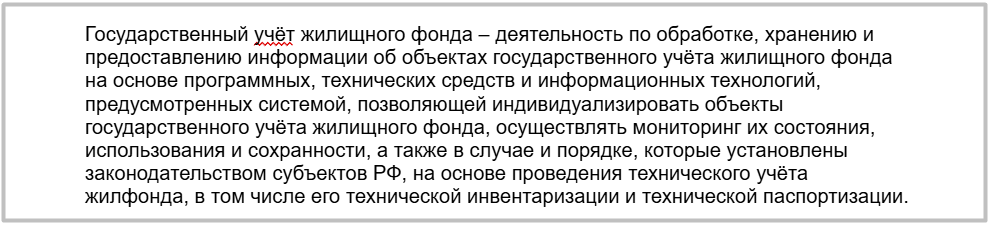 Государственный учёт жилищного фонда – деятельность по обработке, хранению и предоставлению информации об объектах государственного учёта жилищного фонда на основе программных, технических средств и информационных технологий, предусмотренных системой, позволяющей индивидуализировать объекты государственного учёта жилищного фонда, осуществлять мониторинг их состояния, использования и сохранности, а также в случае и порядке, которые установлены законодательством субъектов РФ, на основе проведения технического учёта жилфонда, в том числе его технической инвентаризации и технической паспортизации.